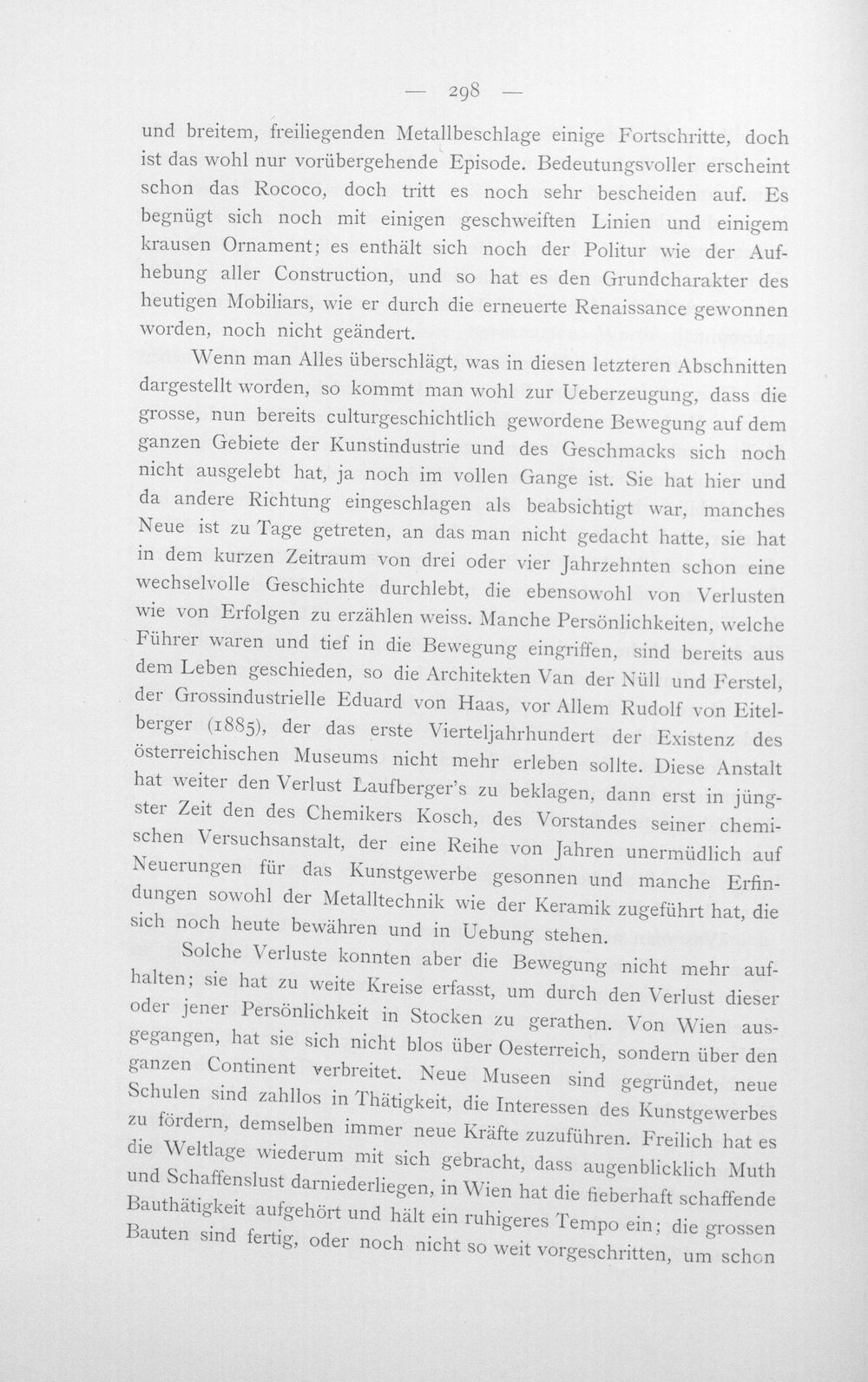 — 298 —

und breitem, freiliegenden Metallbeschlage einige Fortschritte, doch ist das wohl nur vorübergehende Episode. Bedeutungsvoller erscheint schon das Rococo, doch tritt es noch sehr bescheiden auf. Es begnügt sich noch mit einigen geschweiften Linien und einigem krausen Ornament; es enthält sich noch der Politur wie der Aufhebung aller Construction, und so hat es den Grundcharakter des heutigen Mobiliars, wie er durch die erneuerte Renaissance gewonnen worden, noch nicht geändert.

Wenn man Alles überschlägt, was in diesen letzteren Abschnitten dargestellt worden, so kommt man wohl zur Ueberzeugung, dass die grosse, nun bereits culturgeschichtlich gewordene Bewegung auf dem ganzen Gebiete der Kunstindustrie und des Geschmacks sich noch nicht ausgelebt hat, ja noch im vollen Gange ist. Sie hat hier und da andere Richtung eingeschlagen als beabsichtigt war, manches Neue ist zu Tage getreten, an das man nicht gedacht hatte, sie hat in dem kurzen Zeitraum von drei oder vier Jahrzehnten schon eine wechselvolle Geschichte durchlebt, die ebensowohl von Verlusten wie von Erfolgen zu erzählen weiss. Manche Persönlichkeiten, welche Führer waren und tief in die Bewegung eingriffen, sind bereits aus dem Leben geschieden, so die Architekten Van der Nüll und Ferstel, der Grossindustrielle Eduard von Haas, vor Allem Rudolf von Eitelberger (1885), der das erste Vierteljahrhundert der Existenz des österreichischen Museums nicht mehr erleben sollte. Diese Anstalt hat weiter den Verlust Laufberger's zu beklagen, dann erst in jüngster Zeit den des Chemikers Kosch, des Vorstandes seiner chemischen Versuchsanstalt, der eine Reihe von Jahren unermüdlich auf Neuerungen für das Kunstgewerbe gesonnen und manche Erfindungen sowohl der Metalltechnik wie der Keramik zugeführt hat, die sich noch heute bewähren und in Uebung stehen.

Solche Verluste konnten aber die Bewegung nicht mehr aufhalten; sie hat zu weite Kreise erfasst, um durch den Verlust dieser oder jener Persönlichkeit in Stocken zu gerathen. Von Wien ausgegangen, hat sie sich nicht blos über Oesterreich, sondern über den ganzen Continent verbreitet. Neue Museen sind gegründet, neue Schulen sind zahllos in Thätigkeit, die Interessen des Kunstgewerbes zu fördern, demselben immer neue Kräfte zuzuführen. Freilich hat es die Weltlage wiederum mit sich gebracht, dass augenblicklich Muth und Schaffenslust darniederliegen, in Wien hat die fieberhaft schaffende Bauthätigkeit aufgehört und hält ein ruhigeres Tempo ein; die grossen Bauten sind fertig, oder noch nicht so weit vorgeschritten, um schon